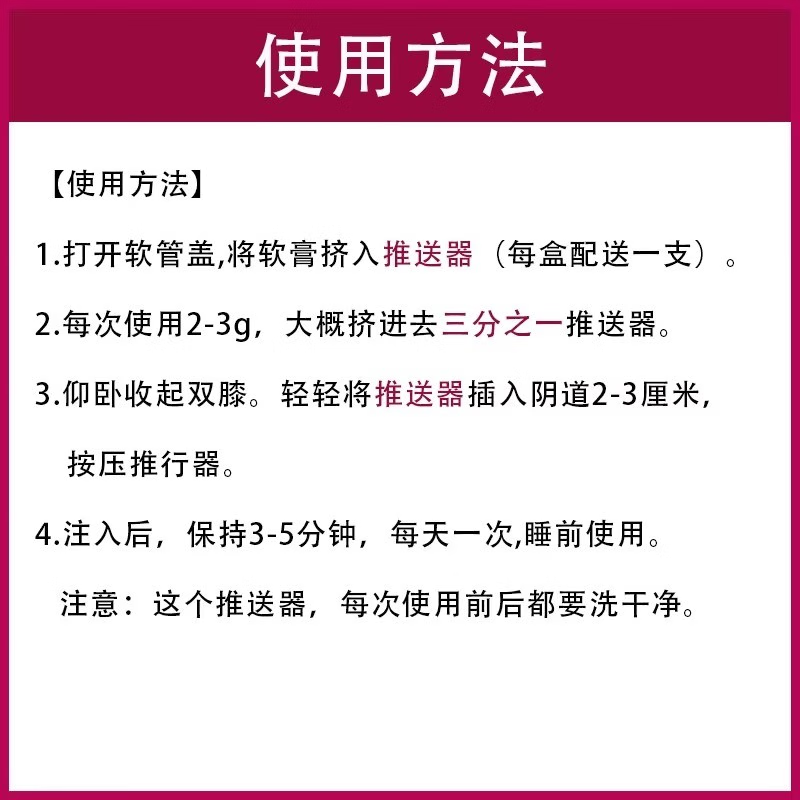 使用方法

【使用方法】

1.打开软管盖,将软膏挤入推送器（每盒配送一支）。

2.每次使用2-3g，大概挤进去三分之一推送器。

3.仰卧收起双膝。轻轻将推送器插入阴道2-3厘米，按压推行器。

4.注入后，保持3-5分钟，每天一次,睡前使用。

注意：这个推送器，每次使用前后都要洗干净。